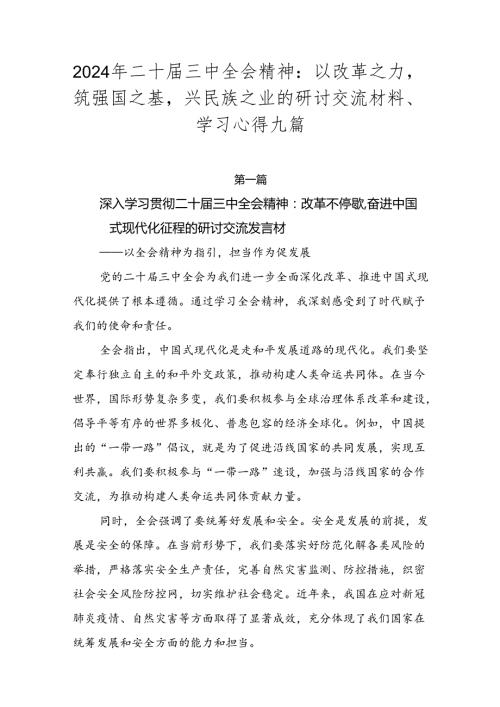 2024年二十届三中全会精神：以改革之力，筑强国之基，兴民族之业的研讨交流材料、学习心得九篇

第一篇

深入学习贯彻二十届三中全会精神：改革不停歇,奋进中国式现代化征程的研讨交流发言材

——以全会精神为指引，担当作为促发展

党的二十届三中全会为我们进一步全面深化改革、推进中国式现代化提供了根本遵循。通过学习全会精神，我深刻感受到了时代赋予我们的使命和责任。

全会指出，中国式现代化是走和平发展道路的现代化。我们要坚定奉行独立自主的和平外交政策，推动构建人类命运共同体。在当今世界，国际形势复杂多变，我们要积极参与全球治理体系改革和建设，倡导平等有序的世界多极化、普惠包容的经济全球化。例如，中国提出的“一带一路”倡议，就是为了促进沿线国家的共同发展，实现互利共赢。我们要积极参与“一带一路”建设，加强与沿线国家的合作交流，为推动构建人类命运共同体贡献力量。

同时，全会强调了要统筹好发展和安全。安全是发展的前提，发展是安全的保障。在当前形势下，我们要落实好防范化解各类风险的举措，严格落实安全生产责任，完善自然灾害监测、防控措施，织密社会安全风险防控网，切实维护社会稳定。近年来，我国在应对新冠肺炎疫情、自然灾害等方面取得了显著成效，充分体现了我们国家在统筹发展和安全方面的能力和担当。